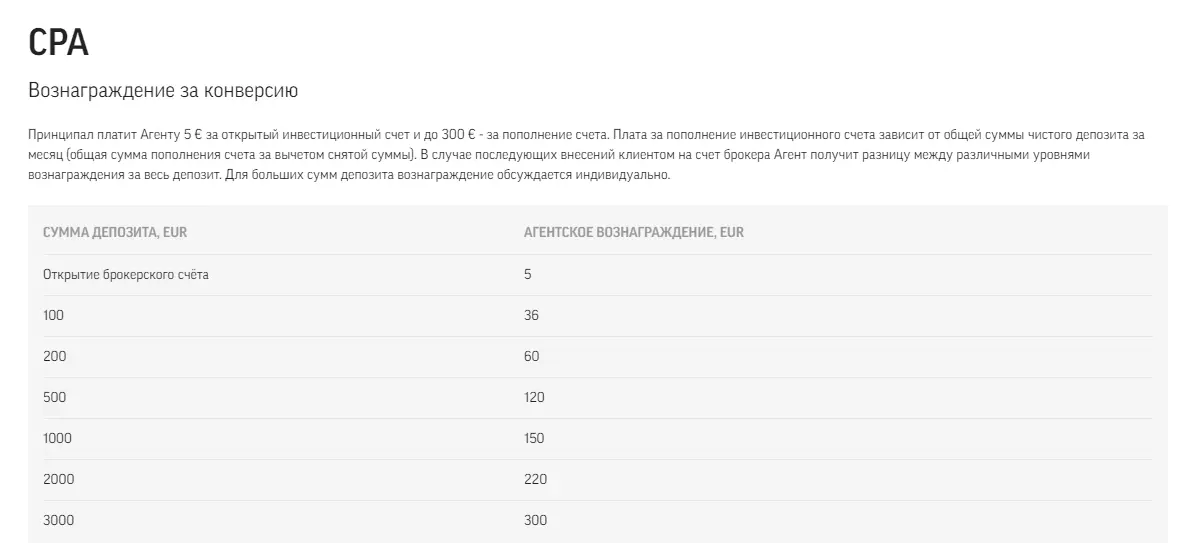 CPA

Вознаграждение за конверсию

Принципал платит Агенту 5 € за открытый инвестиционный счет и до 300 € - за пополнение счета. Плата за пополнение инвестиционного счета зависит от общей суммы чистого депозита за месяц (общая сумма пополнения счета за вычетом снятой суммы). В случае последующих внесений клиентом на счет брокера Агент получит разницу между различными уровнями вознаграждения за весь депозит. Для больших сумм депозита вознаграждение обсуждается индивидуально.

| СУММА ДЕПОЗИТА, EUR | АГЕНТСКОЕ ВОЗНАГРАЖДЕНИЕ, EUR |
|---|---|
| Открытие брокерского счёта | 5 |
| 100 | 36 |
| 200 | 60 |
| 500 | 120 |
| 1000 | 150 |
| 2000 | 220 |
| 3000 | 300 |